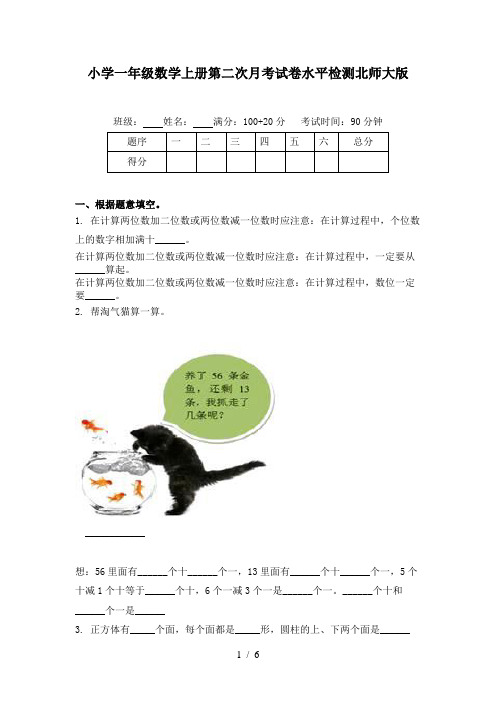 小学一年级数学上册第二次月考试卷水平检测北师大版

班级：____姓名：____满分：100+20 分　考试时间：90 分钟

| 题序 | 一 | 二 | 三 | 四 | 五 | 六 | 总分 |
|---|---|---|---|---|---|---|---|
| 得分 | | | | | | | |

一、根据题意填空。

1. 在计算两位数加二位数或两位数减一位数时应注意：在计算过程中，个位数上的数字相加满十______。

在计算两位数加二位数或两位数减一位数时应注意：在计算过程中，一定要从______算起。

在计算两位数加二位数或两位数减一位数时应注意：在计算过程中，数位一定要______。

2. 帮淘气猫算一算。

养了 56 条金鱼，还剩 13 条，我抓走了几条呢？

____________

想：56 里面有______个十______个一，13 里面有______个十______个一，5 个十减 1 个十等于______个十，6 个一减 3 个一是______个一。______个十和______个一是______

3. 正方体有_____个面，每个面都是_____形，圆柱的上、下两个面是______

1 / 6